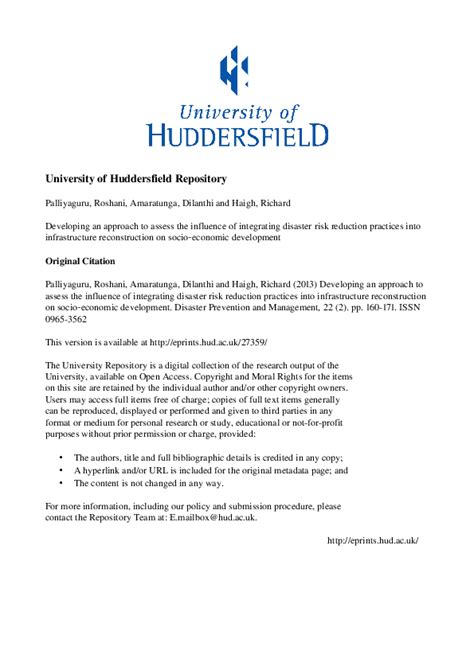 University of
HUDDERSFIELD

University of Huddersfield Repository

Palliyaguru, Roshani, Amaratunga, Dilanthi and Haigh, Richard

Developing an approach to assess the influence of integrating disaster risk reduction practices into infrastructure reconstruction on socio-economic development

Original Citation

Palliyaguru, Roshani, Amaratunga, Dilanthi and Haigh, Richard (2013) Developing an approach to assess the influence of integrating disaster risk reduction practices into infrastructure reconstruction on socio-economic development. Disaster Prevention and Management, 22 (2). pp. 160-171. ISSN 0965-3562

This version is available at http://eprints.hud.ac.uk/27359/

The University Repository is a digital collection of the research output of the University, available on Open Access. Copyright and Moral Rights for the items on this site are retained by the individual author and/or other copyright owners. Users may access full items free of charge; copies of full text items generally can be reproduced, displayed or performed and given to third parties in any format or medium for personal research or study, educational or not-for-profit purposes without prior permission or charge, provided:

• The authors, title and full bibliographic details is credited in any copy;
• A hyperlink and/or URL is included for the original metadata page; and
• The content is not changed in any way.

For more information, including our policy and submission procedure, please contact the Repository Team at: E.mailbox@hud.ac.uk.

http://eprints.hud.ac.uk/